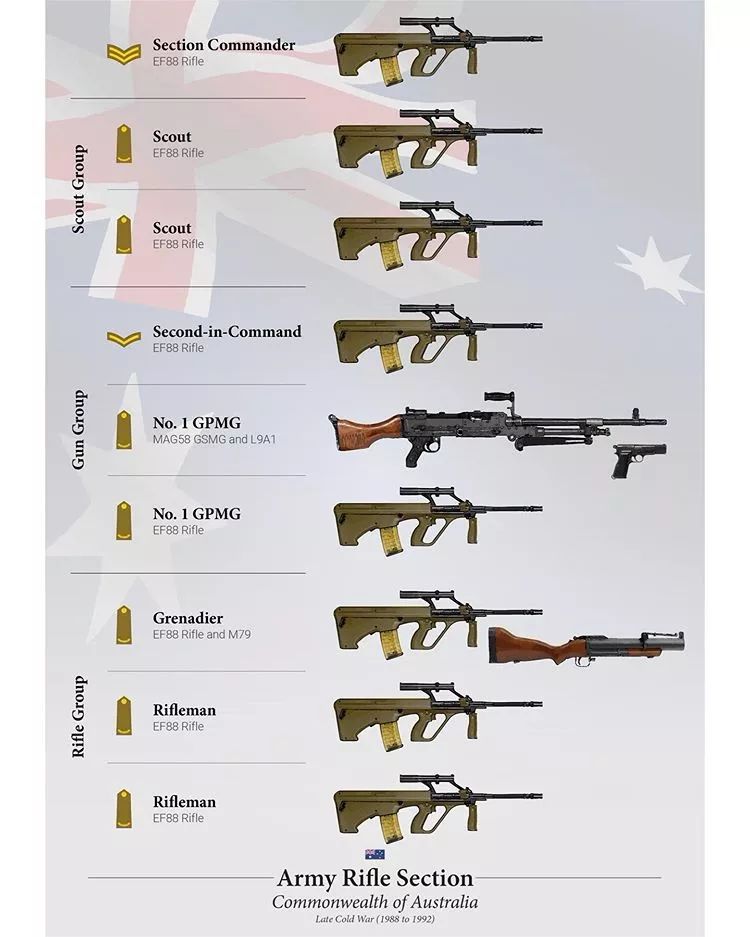 Section Commander
EF88 Rifle

Scout Group

Scout
EF88 Rifle

Scout
EF88 Rifle

Gun Group

Second-in-Command
EF88 Rifle

No. 1 GPMG
MAG58 GSMG and L9A1

No. 1 GPMG
EF88 Rifle

Rifle Group

Grenadier
EF88 Rifle and M79

Rifleman
EF88 Rifle

Rifleman
EF88 Rifle

Army Rifle Section
Commonwealth of Australia
Late Cold War (1988 to 1992)